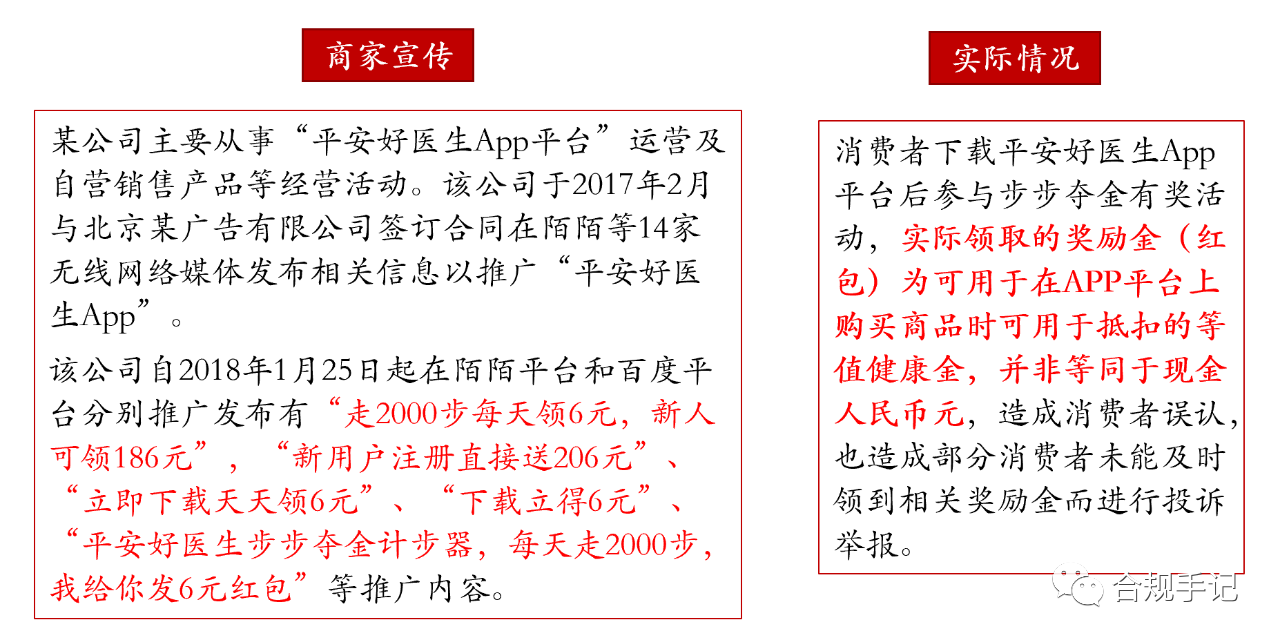 商家宣传

某公司主要从事“平安好医生App平台”运营及自营销售产品等经营活动。该公司于2017年2月与北京某广告有限公司签订合同在陌陌等14家无线网络媒体发布相关信息以推广“平安好医生App”。

该公司自2018年1月25日起在陌陌平台和百度平台分别推广发布有“走2000步每天领6元，新人可领186元”，“新用户注册直接送206元”、“立即下载天天领6元”、“下载立得6元”、“平安好医生步步夺金计步器，每天走2000步，我给你发6元红包”等推广内容。

实际情况

消费者下载平安好医生App平台后参与步步夺金有奖活动，实际领取的奖励金（红包）为可用于在APP平台上购买商品时可用于抵扣的等值健康金，并非等同于现金人民币元，造成消费者误认，也造成部分消费者未能及时领到相关奖励金而进行投诉举报。

合规手记